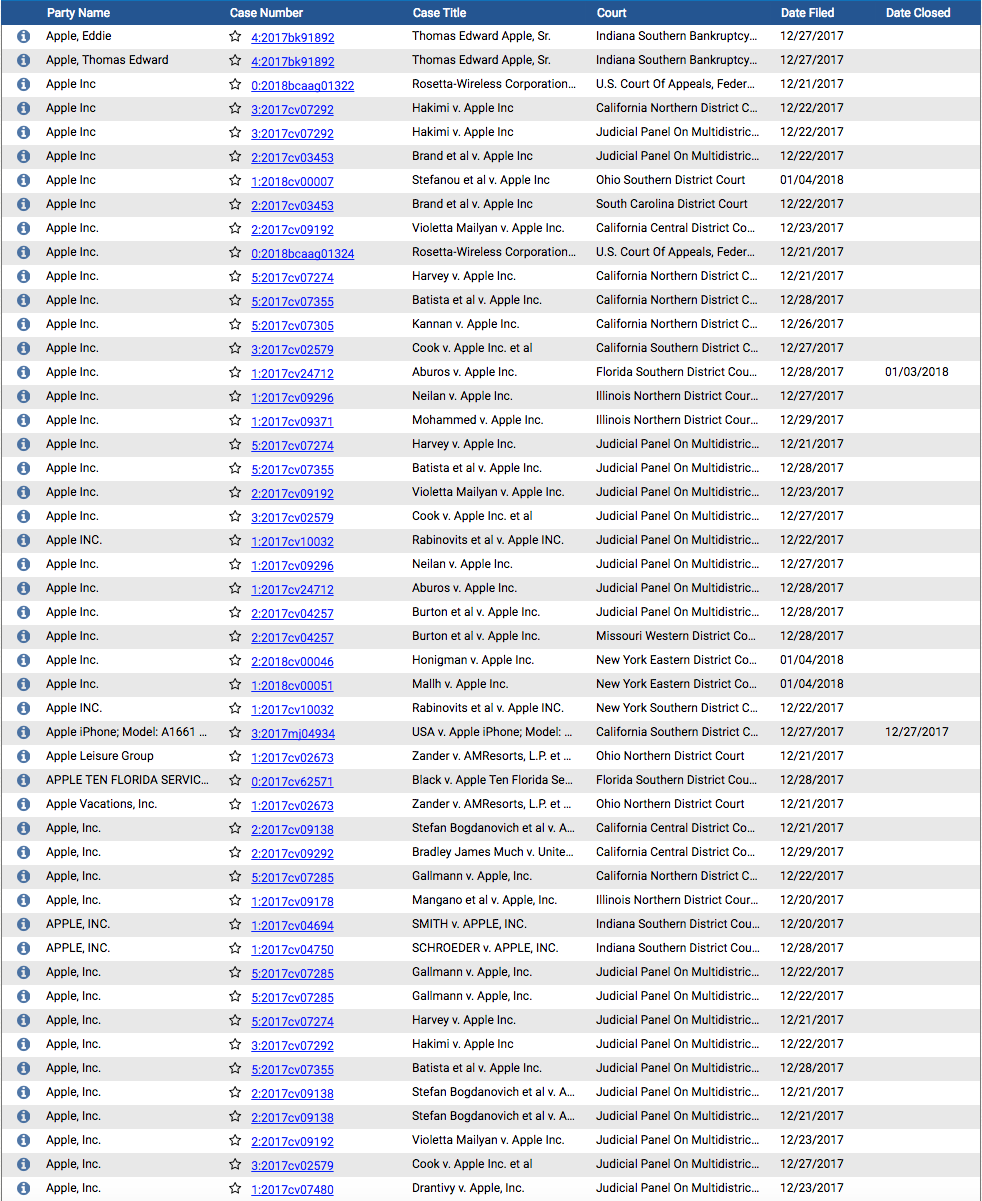 | Party Name | Case Number | Case Title | Court | Date Filed | Date Closed |
|---|---|---|---|---|---|
| Apple, Eddie | 4:2017bk91892 | Thomas Edward Apple, Sr. | Indiana Southern Bankruptcy... | 12/27/2017 | |
| Apple, Thomas Edward | 4:2017bk91892 | Thomas Edward Apple, Sr. | Indiana Southern Bankruptcy... | 12/27/2017 | |
| Apple Inc | 0:2018bcaag01322 | Rosetta-Wireless Corporation... | U.S. Court Of Appeals, Feder... | 12/21/2017 | |
| Apple Inc | 3:2017cv07292 | Hakimi v. Apple Inc | California Northern District C... | 12/22/2017 | |
| Apple Inc | 3:2017cv07292 | Hakimi v. Apple Inc | Judicial Panel On Multidistric... | 12/22/2017 | |
| Apple Inc | 2:2017cv03453 | Brand et al v. Apple Inc | Judicial Panel On Multidistric... | 12/22/2017 | |
| Apple Inc | 1:2018cv00007 | Stefanou et al v. Apple Inc | Ohio Southern District Court | 01/04/2018 | |
| Apple Inc | 2:2017cv03453 | Brand et al v. Apple Inc | South Carolina District Court | 12/22/2017 | |
| Apple Inc. | 2:2017cv09192 | Violetta Mailyan v. Apple Inc. | California Central District Co... | 12/23/2017 | |
| Apple Inc. | 0:2018bcaag01324 | Rosetta-Wireless Corporation... | U.S. Court Of Appeals, Feder... | 12/21/2017 | |
| Apple Inc. | 5:2017cv07274 | Harvey v. Apple Inc. | California Northern District C... | 12/21/2017 | |
| Apple Inc. | 5:2017cv07355 | Batista et al v. Apple Inc. | California Northern District C... | 12/28/2017 | |
| Apple Inc. | 5:2017cv07305 | Kannan v. Apple Inc. | California Northern District C... | 12/26/2017 | |
| Apple Inc. | 3:2017cv02579 | Cook v. Apple Inc. et al | California Southern District C... | 12/27/2017 | |
| Apple Inc. | 1:2017cv24712 | Aburos v. Apple Inc. | Florida Southern District Cou... | 12/28/2017 | 01/03/2018 |
| Apple Inc. | 1:2017cv09296 | Neilan v. Apple Inc. | Illinois Northern District Cour... | 12/27/2017 | |
| Apple Inc. | 1:2017cv09371 | Mohammed v. Apple Inc. | Illinois Northern District Cour... | 12/29/2017 | |
| Apple Inc. | 5:2017cv07274 | Harvey v. Apple Inc. | Judicial Panel On Multidistric... | 12/21/2017 | |
| Apple Inc. | 5:2017cv07355 | Batista et al v. Apple Inc. | Judicial Panel On Multidistric... | 12/28/2017 | |
| Apple Inc. | 2:2017cv09192 | Violetta Mailyan v. Apple Inc. | Judicial Panel On Multidistric... | 12/23/2017 | |
| Apple Inc. | 3:2017cv02579 | Cook v. Apple Inc. et al | Judicial Panel On Multidistric... | 12/27/2017 | |
| Apple INC. | 1:2017cv10032 | Rabinovits et al v. Apple INC. | Judicial Panel On Multidistric... | 12/22/2017 | |
| Apple Inc. | 1:2017cv09296 | Neilan v. Apple Inc. | Judicial Panel On Multidistric... | 12/27/2017 | |
| Apple Inc. | 1:2017cv24712 | Aburos v. Apple Inc. | Judicial Panel On Multidistric... | 12/28/2017 | |
| Apple Inc. | 2:2017cv04257 | Burton et al v. Apple Inc. | Judicial Panel On Multidistric... | 12/28/2017 | |
| Apple Inc. | 2:2017cv04257 | Burton et al v. Apple Inc. | Missouri Western District Co... | 12/28/2017 | |
| Apple Inc. | 2:2018cv00046 | Honigman v. Apple Inc. | New York Eastern District Co... | 01/04/2018 | |
| Apple Inc. | 1:2018cv00051 | Mallh v. Apple Inc. | New York Eastern District Co... | 01/04/2018 | |
| Apple INC. | 1:2017cv10032 | Rabinovits et al v. Apple INC. | New York Southern District C... | 12/22/2017 | |
| Apple iPhone; Model: A1661 ... | 3:2017mj04934 | USA v. Apple iPhone; Model: ... | California Southern District C... | 12/27/2017 | 12/27/2017 |
| Apple Leisure Group | 1:2017cv02673 | Zander v. AMResorts, L.P. et ... | Ohio Northern District Court | 12/21/2017 | |
| APPLE TEN FLORIDA SERVIC... | 0:2017cv62571 | Black v. Apple Ten Florida Se... | Florida Southern District Cou... | 12/28/2017 | |
| Apple Vacations, Inc. | 1:2017cv02673 | Zander v. AMResorts, L.P. et ... | Ohio Northern District Court | 12/21/2017 | |
| Apple, Inc. | 2:2017cv09138 | Stefan Bogdanovich et al v. A... | California Central District Co... | 12/21/2017 | |
| Apple, Inc. | 2:2017cv09292 | Bradley James Much v. Unite... | California Central District Co... | 12/29/2017 | |
| Apple, Inc. | 5:2017cv07285 | Gallmann v. Apple, Inc. | California Northern District C... | 12/22/2017 | |
| Apple, Inc. | 1:2017cv09178 | Mangano et al v. Apple, Inc. | Illinois Northern District Cour... | 12/20/2017 | |
| APPLE, INC. | 1:2017cv04694 | SMITH v. APPLE, INC. | Indiana Southern District Cou... | 12/20/2017 | |
| APPLE, INC. | 1:2017cv04750 | SCHROEDER v. APPLE, INC. | Indiana Southern District Cou... | 12/28/2017 | |
| Apple, Inc. | 5:2017cv07285 | Gallmann v. Apple, Inc. | Judicial Panel On Multidistric... | 12/22/2017 | |
| Apple, Inc. | 5:2017cv07285 | Gallmann v. Apple, Inc. | Judicial Panel On Multidistric... | 12/22/2017 | |
| Apple, Inc. | 5:2017cv07274 | Harvey v. Apple Inc. | Judicial Panel On Multidistric... | 12/21/2017 | |
| Apple, Inc. | 3:2017cv07292 | Hakimi v. Apple Inc | Judicial Panel On Multidistric... | 12/22/2017 | |
| Apple, Inc. | 5:2017cv07355 | Batista et al v. Apple Inc. | Judicial Panel On Multidistric... | 12/28/2017 | |
| Apple, Inc. | 2:2017cv09138 | Stefan Bogdanovich et al v. A... | Judicial Panel On Multidistric... | 12/21/2017 | |
| Apple, Inc. | 2:2017cv09138 | Stefan Bogdanovich et al v. A... | Judicial Panel On Multidistric... | 12/21/2017 | |
| Apple, Inc. | 2:2017cv09192 | Violetta Mailyan v. Apple Inc. | Judicial Panel On Multidistric... | 12/23/2017 | |
| Apple, Inc. | 3:2017cv02579 | Cook v. Apple Inc. et al | Judicial Panel On Multidistric... | 12/27/2017 | |
| Apple, Inc. | 1:2017cv07480 | Drantivy v. Apple, Inc. | Judicial Panel On Multidistric... | 12/23/2017 | |